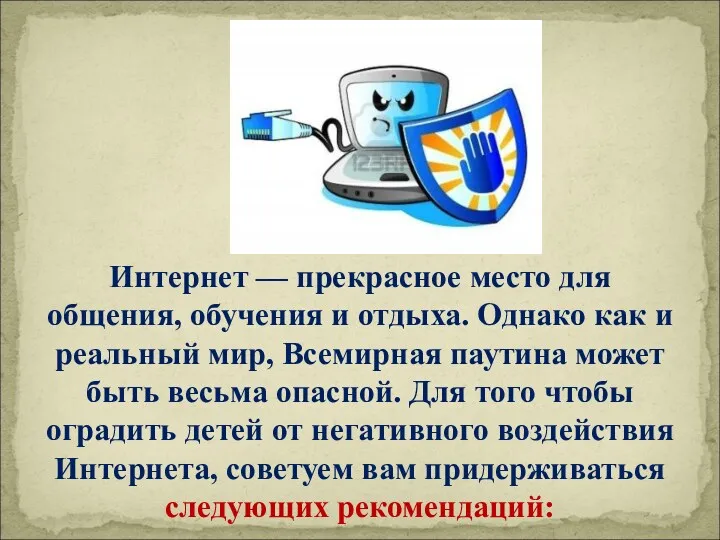 Интернет — прекрасное место для общения, обучения и отдыха. Однако как и реальный мир, Всемирная паутина может быть весьма опасной. Для того чтобы оградить детей от негативного воздействия Интернета, советуем вам придерживаться следующих рекомендаций: